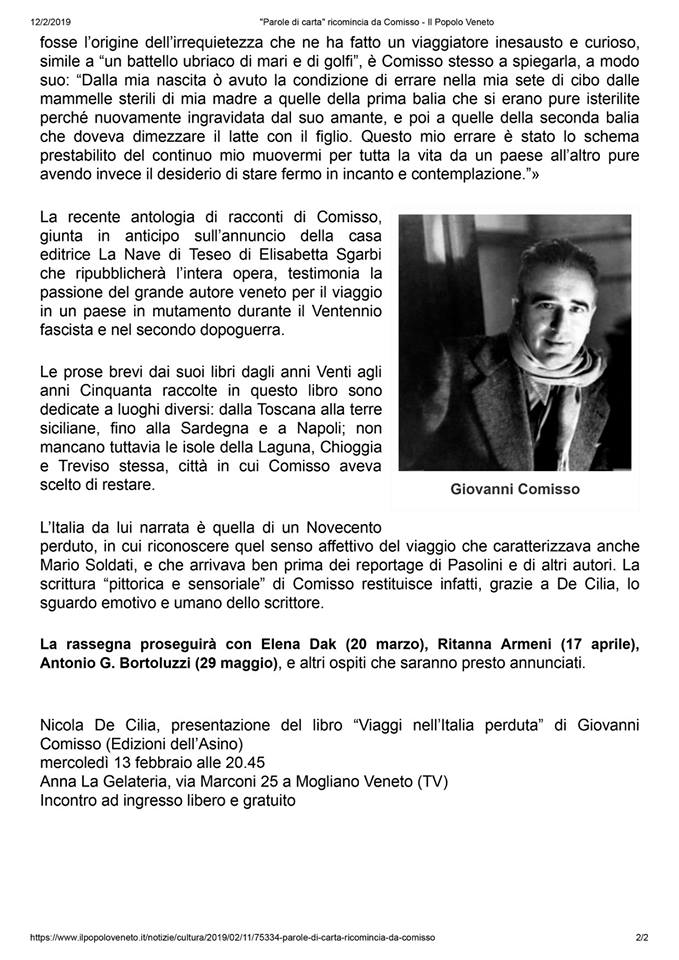 12/2/2019 "Parole di carta" ricomincia da Comisso - Il Popolo Veneto

fosse l'origine dell'irrequietezza che ne ha fatto un viaggiatore inesausto e curioso, simile a "un battello ubriaco di mari e di golfi", è Comisso stesso a spiegarla, a modo suo: "Dalla mia nascita ò avuto la condizione di errare nella mia sete di cibo dalle mammelle sterili di mia madre a quelle della prima balia che si erano pure isterilite perché nuovamente ingravidata dal suo amante, e poi a quelle della seconda balia che doveva dimezzare il latte con il figlio. Questo mio errare è stato lo schema prestabilito del continuo mio muovermi per tutta la vita da un paese all'altro pure avendo invece il desiderio di stare fermo in incanto e contemplazione."»

La recente antologia di racconti di Comisso, giunta in anticipo sull'annuncio della casa editrice La Nave di Teseo di Elisabetta Sgarbi che ripubblicherà l'intera opera, testimonia la passione del grande autore veneto per il viaggio in un paese in mutamento durante il Ventennio fascista e nel secondo dopoguerra.

Le prose brevi dai suoi libri dagli anni Venti agli anni Cinquanta raccolte in questo libro sono dedicate a luoghi diversi: dalla Toscana alla terre siciliane, fino alla Sardegna e a Napoli; non mancano tuttavia le isole della Laguna, Chioggia e Treviso stessa, città in cui Comisso aveva scelto di restare.

Giovanni Comisso

L'Italia da lui narrata è quella di un Novecento perduto, in cui riconoscere quel senso affettivo del viaggio che caratterizzava anche Mario Soldati, e che arrivava ben prima dei reportage di Pasolini e di altri autori. La scrittura "pittorica e sensoriale" di Comisso restituisce infatti, grazie a De Cilia, lo sguardo emotivo e umano dello scrittore.

La rassegna proseguirà con Elena Dak (20 marzo), Ritanna Armeni (17 aprile), Antonio G. Bortoluzzi (29 maggio), e altri ospiti che saranno presto annunciati.

Nicola De Cilia, presentazione del libro "Viaggi nell'Italia perduta" di Giovanni Comisso (Edizioni dell'Asino)
mercoledì 13 febbraio alle 20.45
Anna La Gelateria, via Marconi 25 a Mogliano Veneto (TV)
Incontro ad ingresso libero e gratuito

https://www.ilpopoloveneto.it/notizie/cultura/2019/02/11/75334-parole-di-carta-ricomincia-da-comisso 2/2